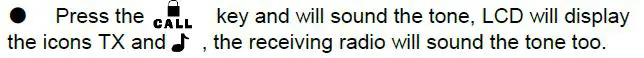 ● Press the CALL key and will sound the tone, LCD will display the icons TX and ♪ , the receiving radio will sound the tone too.